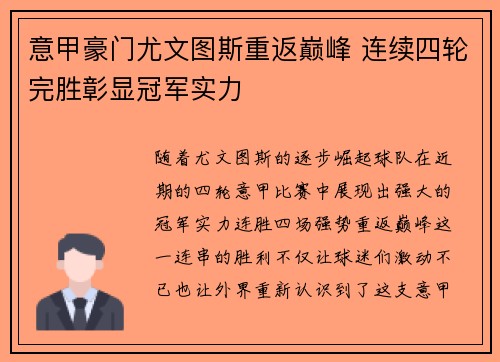 意甲豪门尤文图斯重返巅峰 连续四轮完胜彰显冠军实力

随着尤文图斯的逐步崛起球队在近期的四轮意甲比赛中展现出强大的冠军实力连胜四场强势重返巅峰这一连串的胜利不仅让球迷们激动不已也让外界重新认识到了这支意甲